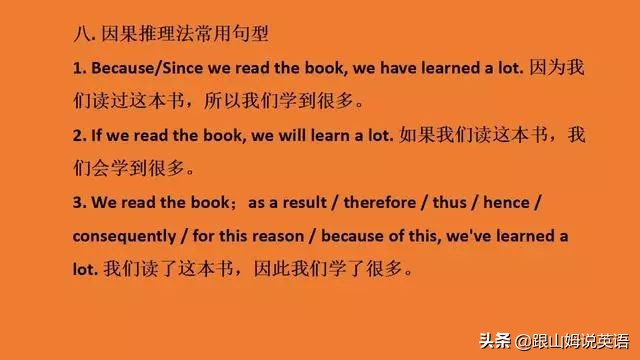 八. 因果推理法常用句型

1. Because/Since we read the book, we have learned a lot. 因为我们读过这本书，所以我们学到很多。

2. If we read the book, we will learn a lot. 如果我们读这本书，我们会学到很多。

3. We read the book； as a result / therefore / thus / hence / consequently / for this reason / because of this, we've learned a lot. 我们读了这本书，因此我们学了很多。

头条 @跟山姆说英语